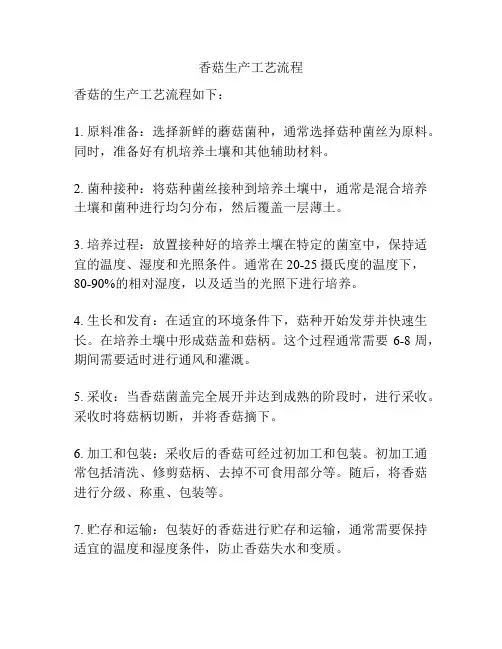 香菇生产工艺流程

香菇的生产工艺流程如下：

1. 原料准备：选择新鲜的蘑菇菌种，通常选择菇种菌丝为原料。同时，准备好有机培养土壤和其他辅助材料。

2. 菌种接种：将菇种菌丝接种到培养土壤中，通常是混合培养土壤和菌种进行均匀分布，然后覆盖一层薄土。

3. 培养过程：放置接种好的培养土壤在特定的菌室中，保持适宜的温度、湿度和光照条件。通常在 20-25 摄氏度的温度下，80-90%的相对湿度，以及适当的光照下进行培养。

4. 生长和发育：在适宜的环境条件下，菇种开始发芽并快速生长。在培养土壤中形成菇盖和菇柄。这个过程通常需要 6-8 周，期间需要适时进行通风和灌溉。

5. 采收：当香菇菌盖完全展开并达到成熟的阶段时，进行采收。采收时将菇柄切断，并将香菇摘下。

6. 加工和包装：采收后的香菇可经过初加工和包装。初加工通常包括清洗、修剪菇柄、去掉不可食用部分等。随后，将香菇进行分级、称重、包装等。

7. 贮存和运输：包装好的香菇进行贮存和运输，通常需要保持适宜的温度和湿度条件，防止香菇失水和变质。